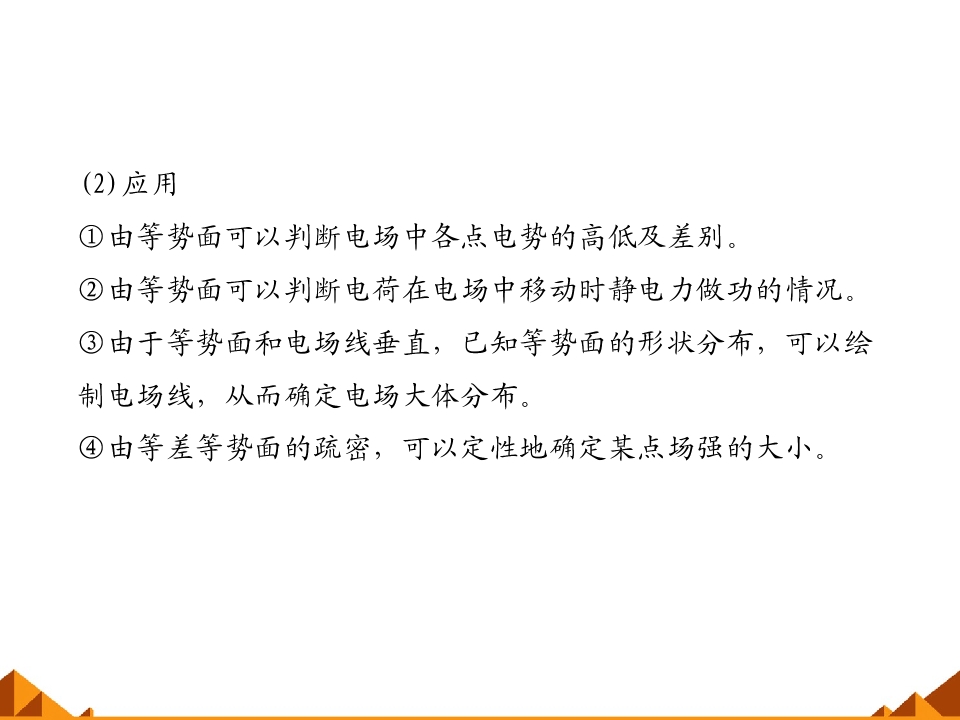 (2)应用

①由等势面可以判断电场中各点电势的高低及差别。

②由等势面可以判断电荷在电场中移动时静电力做功的情况。

③由于等势面和电场线垂直，已知等势面的形状分布，可以绘制电场线，从而确定电场大体分布。

④由等差等势面的疏密，可以定性地确定某点场强的大小。